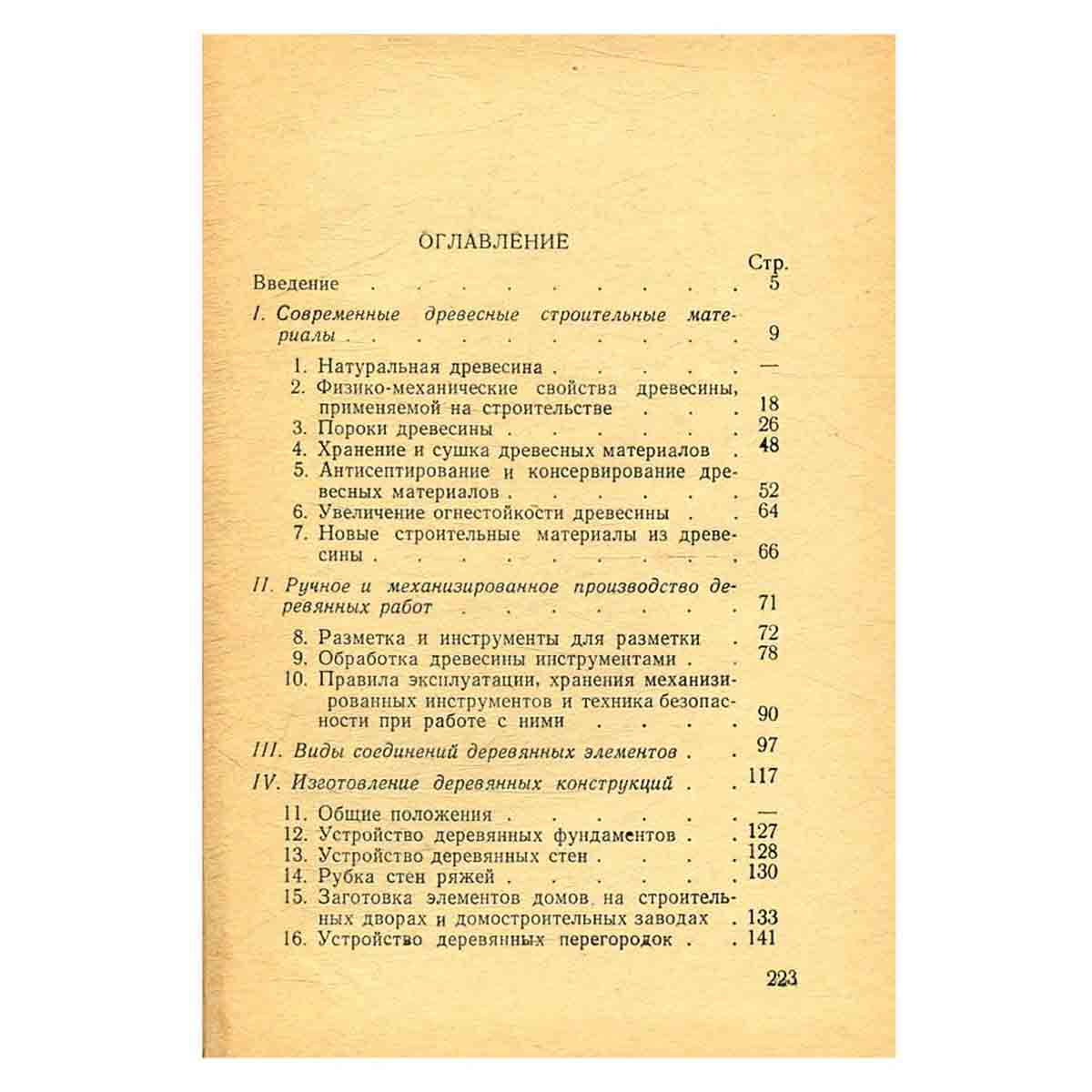 ОГЛАВЛЕНИЕ

Стр.

Введение 5

I. Современные древесные строительные материалы 9

1. Натуральная древесина —
2. Физико-механические свойства древесины, применяемой на строительстве 18
3. Пороки древесины 26
4. Хранение и сушка древесных материалов 48
5. Антисептирование и консервирование древесных материалов 52
6. Увеличение огнестойкости древесины 64
7. Новые строительные материалы из древесины 66

II. Ручное и механизированное производство деревянных работ 71

8. Разметка и инструменты для разметки 72
9. Обработка древесины инструментами 78
10. Правила эксплуатации, хранения механизированных инструментов и техника безопасности при работе с ними 90

III. Виды соединений деревянных элементов 97

IV. Изготовление деревянных конструкций 117

11. Общие положения —
12. Устройство деревянных фундаментов 127
13. Устройство деревянных стен 128
14. Рубка стен ряжей 130
15. Заготовка элементов домов на строительных дворах и домостроительных заводах 133
16. Устройство деревянных перегородок 141

223